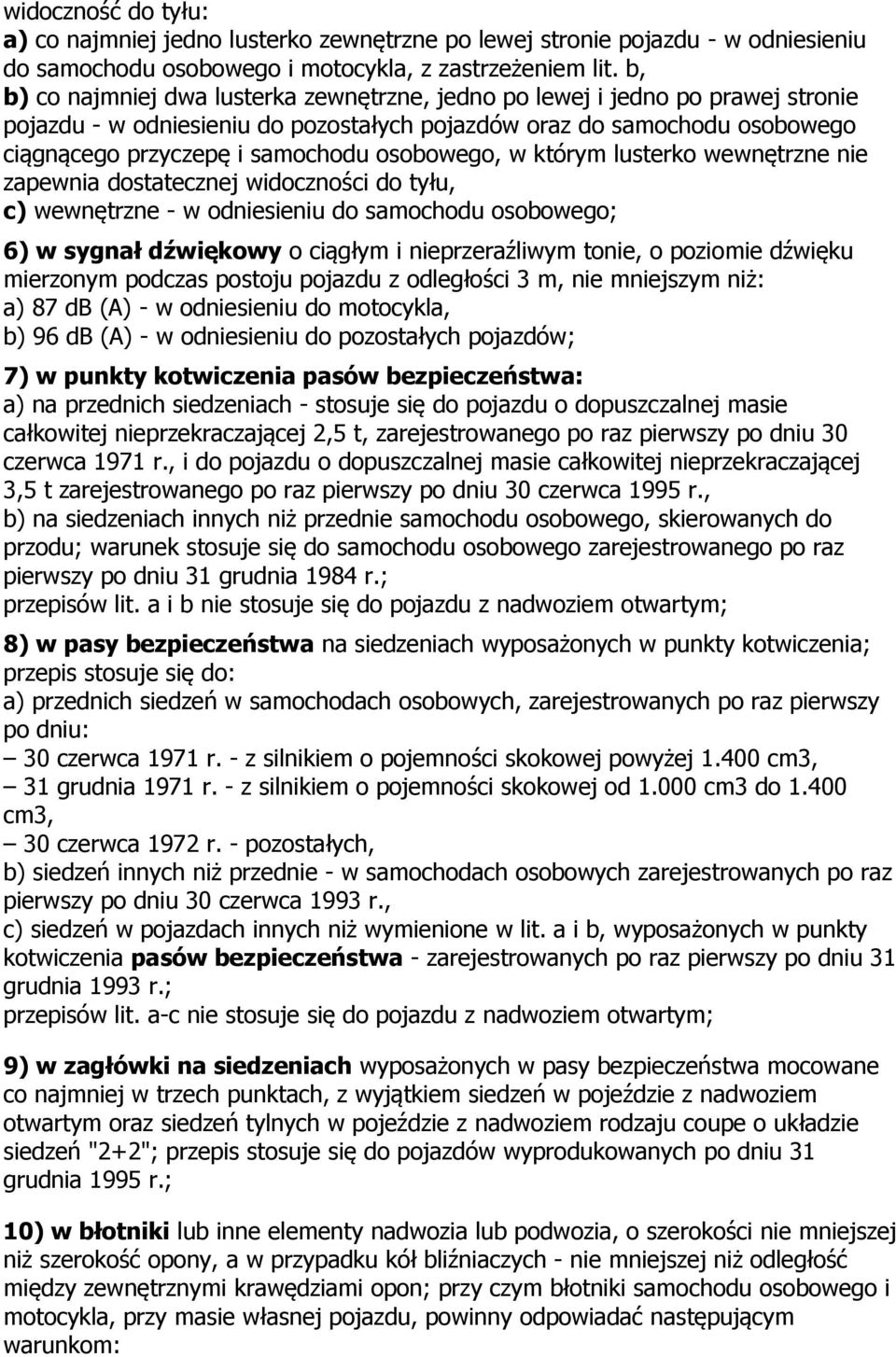 widoczność do tyłu:
a) co najmniej jedno lusterko zewnętrzne po lewej stronie pojazdu - w odniesieniu do samochodu osobowego i motocykla, z zastrzeżeniem lit. b,
b) co najmniej dwa lusterka zewnętrzne, jedno po lewej i jedno po prawej stronie pojazdu - w odniesieniu do pozostałych pojazdów oraz do samochodu osobowego ciągnącego przyczepę i samochodu osobowego, w którym lusterko wewnętrzne nie zapewnia dostatecznej widoczności do tyłu,
c) wewnętrzne - w odniesieniu do samochodu osobowego;

6) w sygnał dźwiękowy o ciągłym i nieprzeraźliwym tonie, o poziomie dźwięku mierzonym podczas postoju pojazdu z odległości 3 m, nie mniejszym niż:
a) 87 dB (A) - w odniesieniu do motocykla,
b) 96 dB (A) - w odniesieniu do pozostałych pojazdów;

7) w punkty kotwiczenia pasów bezpieczeństwa:
a) na przednich siedzeniach - stosuje się do pojazdu o dopuszczalnej masie całkowitej nieprzekraczającej 2,5 t, zarejestrowanego po raz pierwszy po dniu 30 czerwca 1971 r., i do pojazdu o dopuszczalnej masie całkowitej nieprzekraczającej 3,5 t zarejestrowanego po raz pierwszy po dniu 30 czerwca 1995 r.,
b) na siedzeniach innych niż przednie samochodu osobowego, skierowanych do przodu; warunek stosuje się do samochodu osobowego zarejestrowanego po raz pierwszy po dniu 31 grudnia 1984 r.;
przepisów lit. a i b nie stosuje się do pojazdu z nadwoziem otwartym;

8) w pasy bezpieczeństwa na siedzeniach wyposażonych w punkty kotwiczenia; przepis stosuje się do:
a) przednich siedzeń w samochodach osobowych, zarejestrowanych po raz pierwszy po dniu:
– 30 czerwca 1971 r. - z silnikiem o pojemności skokowej powyżej 1.400 cm3,
– 31 grudnia 1971 r. - z silnikiem o pojemności skokowej od 1.000 cm3 do 1.400 cm3,
– 30 czerwca 1972 r. - pozostałych,
b) siedzeń innych niż przednie - w samochodach osobowych zarejestrowanych po raz pierwszy po dniu 30 czerwca 1993 r.,
c) siedzeń w pojazdach innych niż wymienione w lit. a i b, wyposażonych w punkty kotwiczenia pasów bezpieczeństwa - zarejestrowanych po raz pierwszy po dniu 31 grudnia 1993 r.;
przepisów lit. a-c nie stosuje się do pojazdu z nadwoziem otwartym;

9) w zagłówki na siedzeniach wyposażonych w pasy bezpieczeństwa mocowane co najmniej w trzech punktach, z wyjątkiem siedzeń w pojeździe z nadwoziem otwartym oraz siedzeń tylnych w pojeździe z nadwoziem rodzaju coupe o układzie siedzeń "2+2"; przepis stosuje się do pojazdów wyprodukowanych po dniu 31 grudnia 1995 r.;

10) w błotniki lub inne elementy nadwozia lub podwozia, o szerokości nie mniejszej niż szerokość opony, a w przypadku kół bliźniaczych - nie mniejszej niż odległość między zewnętrznymi krawędziami opon; przy czym błotniki samochodu osobowego i motocykla, przy masie własnej pojazdu, powinny odpowiadać następującym warunkom: